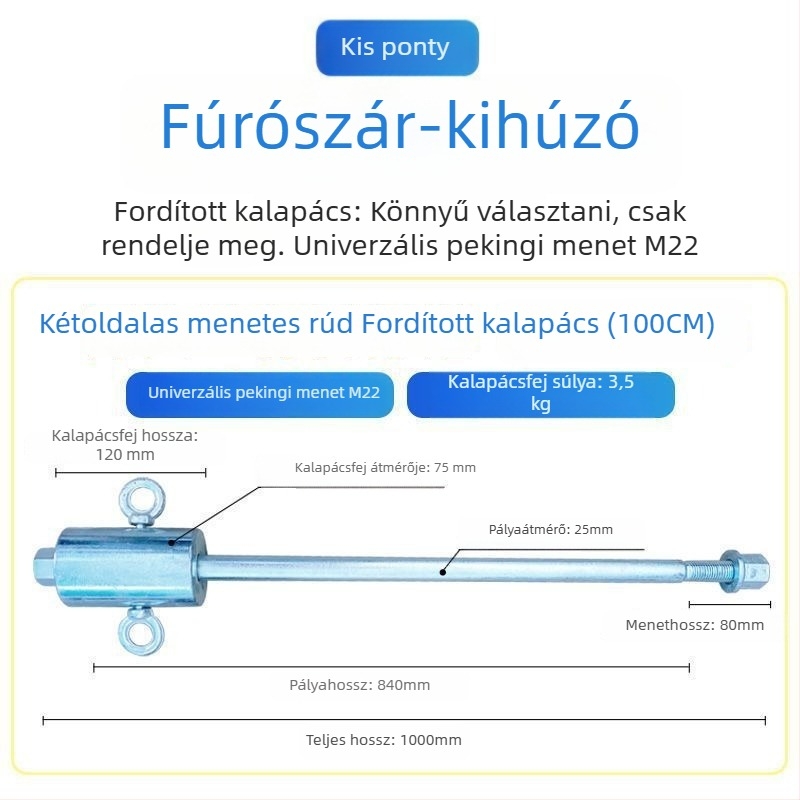 Kis ponty

Fúrószár-kihúzó

Fordított kalapács: Könnyű választani, csak rendelje meg. Univerzális pekingi menet M22

Kétoldalas menetes rúd Fordított kalapács (100CM)

Univerzális pekingi menet M22

Kalapácsfej súlya: 3,5 kg

Kalapácsfej hossza: 120 mm

Kalapácsfej átmérője: 75 mm

Pályaátmérő: 25mm

Menethossz: 80mm

Pályahossz: 840mm

Teljes hossz: 1000mm